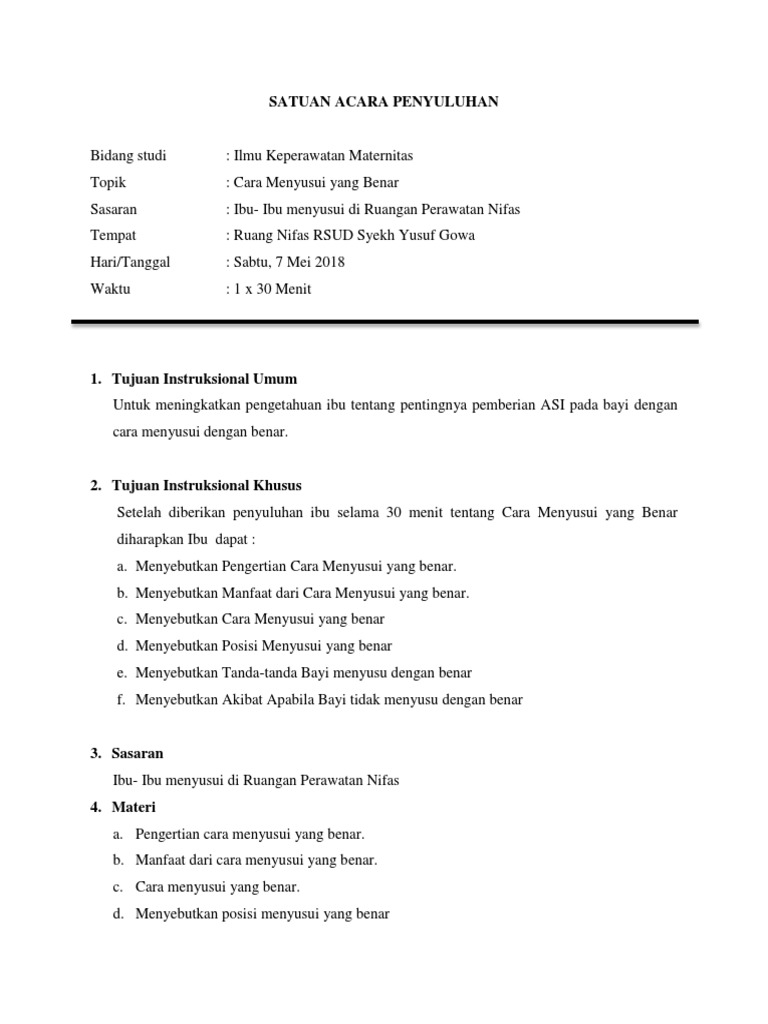 SATUAN ACARA PENYULUHAN

Bidang studi : Ilmu Keperawatan Maternitas
Topik : Cara Menyusui yang Benar
Sasaran : Ibu- Ibu menyusui di Ruangan Perawatan Nifas
Tempat : Ruang Nifas RSUD Syekh Yusuf Gowa
Hari/Tanggal : Sabtu, 7 Mei 2018
Waktu : 1 x 30 Menit

1. Tujuan Instruksional Umum
Untuk meningkatkan pengetahuan ibu tentang pentingnya pemberian ASI pada bayi dengan cara menyusui dengan benar.

2. Tujuan Instruksional Khusus
Setelah diberikan penyuluhan ibu selama 30 menit tentang Cara Menyusui yang Benar diharapkan Ibu dapat :
a. Menyebutkan Pengertian Cara Menyusui yang benar.
b. Menyebutkan Manfaat dari Cara Menyusui yang benar.
c. Menyebutkan Cara Menyusui yang benar
d. Menyebutkan Posisi Menyusui yang benar
e. Menyebutkan Tanda-tanda Bayi menyusu dengan benar
f. Menyebutkan Akibat Apabila Bayi tidak menyusu dengan benar

3. Sasaran
Ibu- Ibu menyusui di Ruangan Perawatan Nifas
4. Materi
a. Pengertian cara menyusui yang benar.
b. Manfaat dari cara menyusui yang benar.
c. Cara menyusui yang benar.
d. Menyebutkan posisi menyusui yang benar